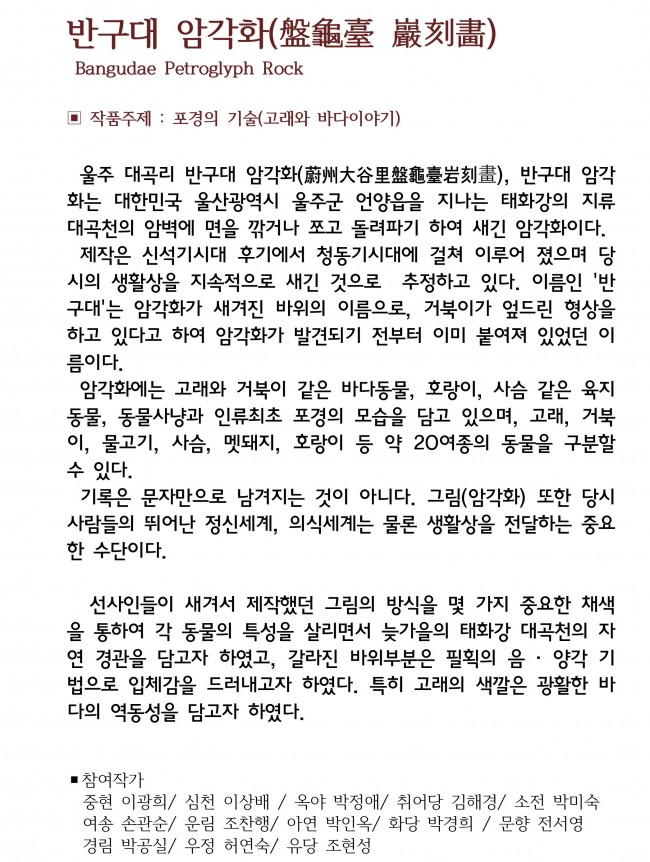 반구대 암각화(盤龜臺 巖刻畵)
Bangudae Petroglyph Rock

▣ 작품주제 : 포경의 기술(고래와 바다이야기)

울주 대곡리 반구대 암각화(蔚州大谷里盤龜臺岩刻畫), 반구대 암각화는 대한민국 울산광역시 울주군 언양읍을 지나는 태화강의 지류 대곡천의 암벽에 면을 깎거나 쪼고 돌려파기 하여 새긴 암각화이다.

제작은 신석기시대 후기에서 청동기시대에 걸쳐 이루어 졌으며 당시의 생활상을 지속적으로 새긴 것으로 추정하고 있다. 이름인 '반구대'는 암각화가 새겨진 바위의 이름으로, 거북이가 엎드린 형상을 하고 있다고 하여 암각화가 발견되기 전부터 이미 붙여져 있었던 이름이다.

암각화에는 고래와 거북이 같은 바다동물, 호랑이, 사슴 같은 육지동물, 동물사냥과 인류최초 포경의 모습을 담고 있으며, 고래, 거북이, 물고기, 사슴, 멧돼지, 호랑이 등 약 20여종의 동물을 구분할 수 있다.

기록은 문자만으로 남겨지는 것이 아니다. 그림(암각화) 또한 당시 사람들의 뛰어난 정신세계, 의식세계는 물론 생활상을 전달하는 중요한 수단이다.

선사인들이 새겨서 제작했던 그림의 방식을 몇 가지 중요한 채색을 통하여 각 동물의 특성을 살리면서 늦가을의 태화강 대곡천의 자연 경관을 담고자 하였고, 갈라진 바위부분은 필획의 음 · 양각 기법으로 입체감을 드러내고자 하였다. 특히 고래의 색깔은 광활한 바다의 역동성을 담고자 하였다.

■ 참여작가
중현 이광희/ 심천 이상배 / 옥야 박정애/ 취어당 김해경/ 소전 박미숙
여송 손관순/ 운림 조찬행/ 아연 박인옥/ 화당 박경희 / 문향 전서영
경림 박공실/ 우정 허연숙/ 유당 조현성